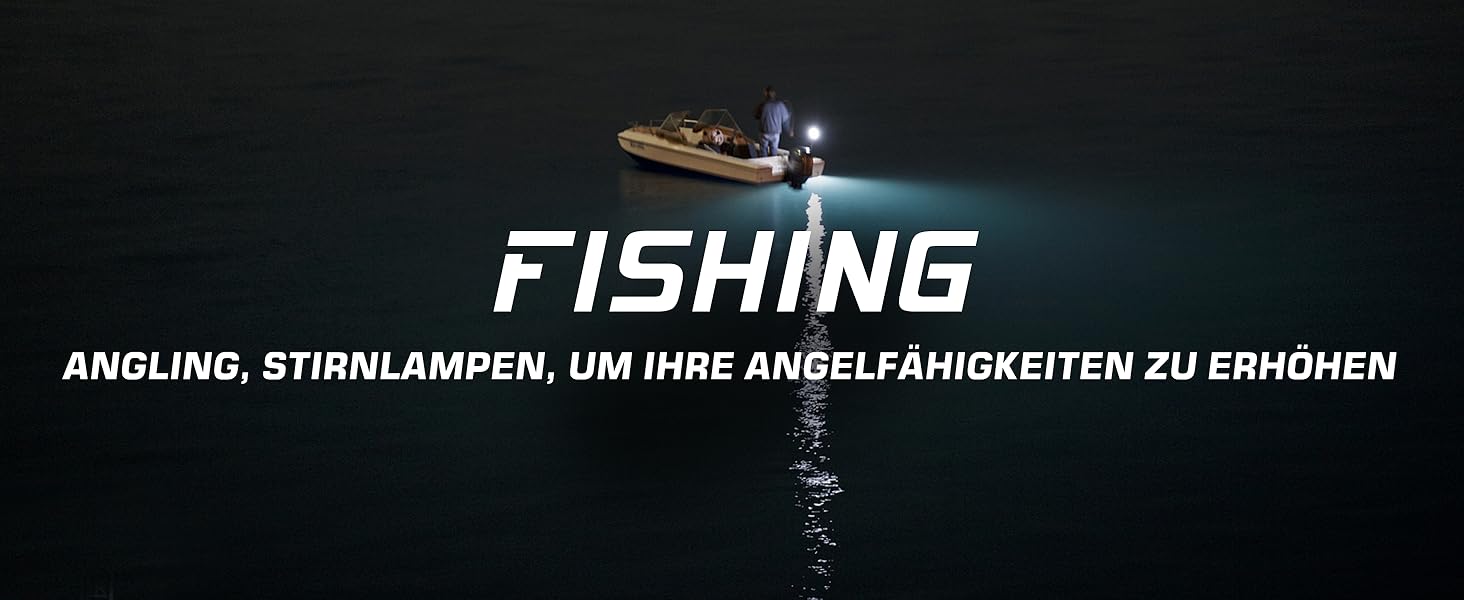 FISHING

ANGLING, STIRNLAMPEN, UM IHRE ANGELFÄHIGKEITEN ZU ERHÖHEN